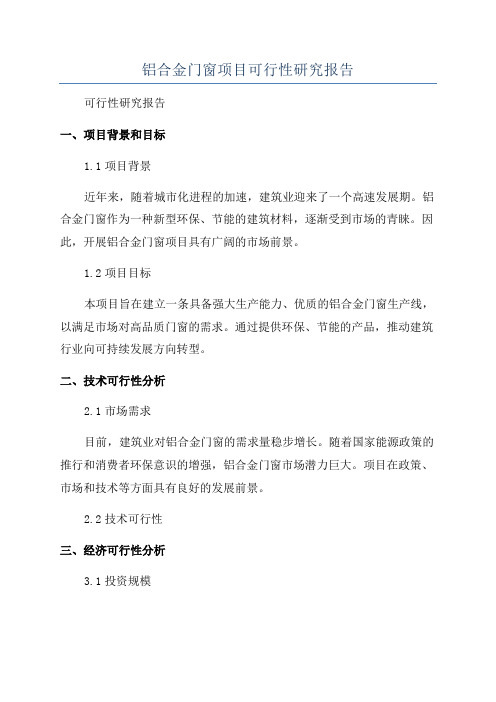 铝合金门窗项目可行性研究报告

可行性研究报告

一、项目背景和目标

1.1 项目背景

近年来，随着城市化进程的加速，建筑业迎来了一个高速发展期。铝合金门窗作为一种新型环保、节能的建筑材料，逐渐受到市场的青睐。因此，开展铝合金门窗项目具有广阔的市场前景。

1.2 项目目标

本项目旨在建立一条具备强大生产能力、优质的铝合金门窗生产线，以满足市场对高品质门窗的需求。通过提供环保、节能的产品，推动建筑行业向可持续发展方向转型。

二、技术可行性分析

2.1 市场需求

目前，建筑业对铝合金门窗的需求量稳步增长。随着国家能源政策的推行和消费者环保意识的增强，铝合金门窗市场潜力巨大。项目在政策、市场和技术等方面具有良好的发展前景。

2.2 技术可行性

三、经济可行性分析

3.1 投资规模